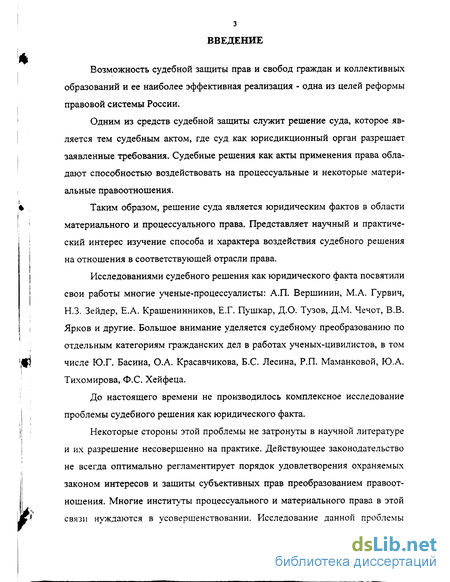 3

ВВЕДЕНИЕ

Возможность судебной защиты прав и свобод граждан и коллективных образований и ее наиболее эффективная реализация - одна из целей реформы правовой системы России.

Одним из средств судебной защиты служит решение суда, которое является тем судебным актом, где суд как юрисдикционный орган разрешает заявленные требования. Судебные решения как акты применения права обладают способностью воздействовать на процессуальные и некоторые материальные правоотношения.

Таким образом, решение суда является юридическим фактов в области материального и процессуального права. Представляет научный и практический интерес изучение способа и характера воздействия судебного решения на отношения в соответствующей отрасли права.

Исследованиями судебного решения как юридического факта посвятили свои работы многие ученые-процессуалисты: А.П. Вершинин, М.А. Гурвич, Н.З. Зейдер, Е.А. Крашенинников, Е.Г. Пушкар, Д.О. Тузов, Д.М. Чечот, В.В. Ярков и другие. Большое внимание уделяется судебному преобразованию по отдельным категориям гражданских дел в работах ученых-цивилистов, в том числе Ю.Г. Басина, О.А. Красавчикова, Б.С. Лесина, Р.П. Маманковой, Ю.А. Тихомирова, Ф.С. Хейфеца.

До настоящего времени не производилось комплексное исследование проблемы судебного решения как юридического факта.

Некоторые стороны этой проблемы не затронуты в научной литературе и их разрешение несовершенно на практике. Действующее законодательство не всегда оптимально регламентирует порядок удовлетворения охраняемых законом интересов и защиты субъективных прав преобразованием правоотношения. Многие институты процессуального и материального права в этой связи нуждаются в усовершенствовании. Исследование данной проблемы

dsLib.net
библиотека диссертаций